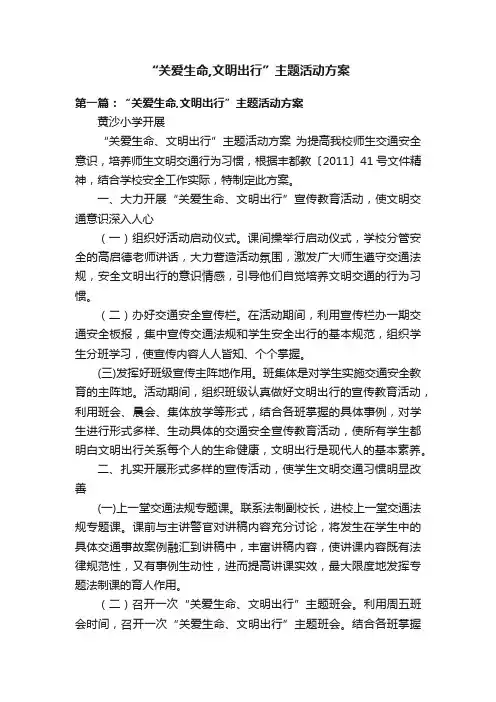 “关爱生命,文明出行”主题活动方案

第一篇：“关爱生命,文明出行”主题活动方案

黄沙小学开展

“关爱生命、文明出行”主题活动方案 为提高我校师生交通安全意识，培养师生文明交通行为习惯，根据丰都教〔2011〕41号文件精神，结合学校安全工作实际，特制定此方案。

一、大力开展“关爱生命、文明出行”宣传教育活动，使文明交通意识深入人心

（一）组织好活动启动仪式。课间操举行启动仪式，学校分管安全的高启德老师讲话，大力营造活动氛围，激发广大师生遵守交通法规，安全文明出行的意识情感，引导他们自觉培养文明交通的行为习惯。

（二）办好交通安全宣传栏。在活动期间，利用宣传栏办一期交通安全板报，集中宣传交通法规和学生安全出行的基本规范，组织学生分班学习，使宣传内容人人皆知、个个掌握。

(三)发挥好班级宣传主阵地作用。班集体是对学生实施交通安全教育的主阵地。活动期间，组织班级认真做好文明出行的宣传教育活动，利用班会、晨会、集体放学等形式，结合各班掌握的具体事例，对学生进行形式多样、生动具体的交通安全宣传教育活动，使所有学生都明白文明出行关系每个人的生命健康，文明出行是现代人的基本素养。

二、扎实开展形式多样的宣传活动，使学生文明交通习惯明显改善

(一)上一堂交通法规专题课。联系法制副校长，进校上一堂交通法规专题课。课前与主讲警官对讲稿内容充分讨论，将发生在学生中的具体交通事故案例融汇到讲稿中，丰富讲稿内容，使讲课内容既有法律规范性，又有事例生动性，进而提高讲课实效，最大限度地发挥专题法制课的育人作用。

（二）召开一次“关爱生命、文明出行”主题班会。利用周五班会时间，召开一次“关爱生命、文明出行”主题班会。结合各班掌握